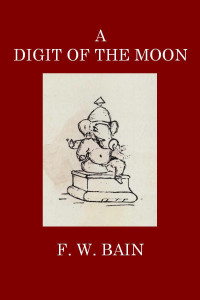 A
DIGIT OF THE MOON

F. W. BAIN